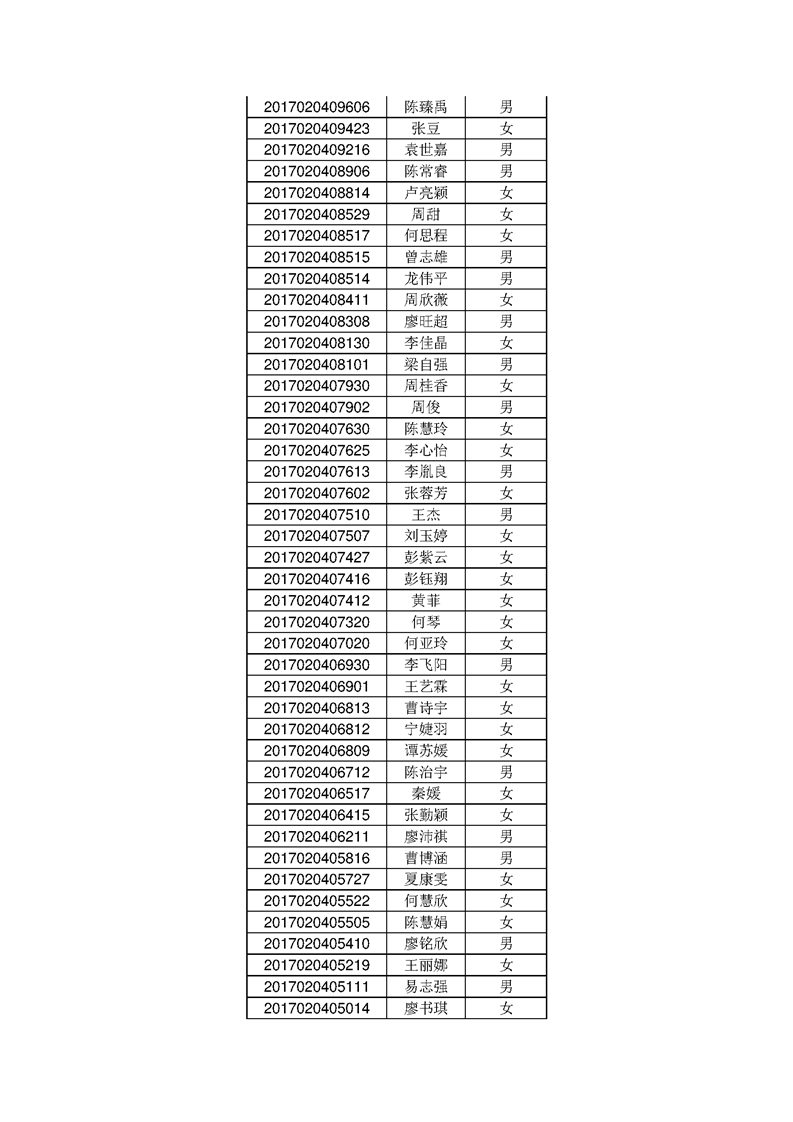 | | | |
|---|---|---|
| 2017020409606 | 陈臻禹 | 男 |
| 2017020409423 | 张豆 | 女 |
| 2017020409216 | 袁世嘉 | 男 |
| 2017020408906 | 陈常睿 | 男 |
| 2017020408814 | 卢亮颖 | 女 |
| 2017020408529 | 周甜 | 女 |
| 2017020408517 | 何思程 | 女 |
| 2017020408515 | 曾志雄 | 男 |
| 2017020408514 | 龙伟平 | 男 |
| 2017020408411 | 周欣薇 | 女 |
| 2017020408308 | 廖旺超 | 男 |
| 2017020408130 | 李佳晶 | 女 |
| 2017020408101 | 梁自强 | 男 |
| 2017020407930 | 周桂香 | 女 |
| 2017020407902 | 周俊 | 男 |
| 2017020407630 | 陈慧玲 | 女 |
| 2017020407625 | 李心怡 | 女 |
| 2017020407613 | 李胤良 | 男 |
| 2017020407602 | 张蓉芳 | 女 |
| 2017020407510 | 王杰 | 男 |
| 2017020407507 | 刘玉婷 | 女 |
| 2017020407427 | 彭紫云 | 女 |
| 2017020407416 | 彭钰翔 | 女 |
| 2017020407412 | 黄菲 | 女 |
| 2017020407320 | 何琴 | 女 |
| 2017020407020 | 何亚玲 | 女 |
| 2017020406930 | 李飞阳 | 男 |
| 2017020406901 | 王艺霖 | 女 |
| 2017020406813 | 曹诗宇 | 女 |
| 2017020406812 | 宁婕羽 | 女 |
| 2017020406809 | 谭苏媛 | 女 |
| 2017020406712 | 陈治宇 | 男 |
| 2017020406517 | 秦媛 | 女 |
| 2017020406415 | 张勤颖 | 女 |
| 2017020406211 | 廖沛祺 | 男 |
| 2017020405816 | 曹博涵 | 男 |
| 2017020405727 | 夏康雯 | 女 |
| 2017020405522 | 何慧欣 | 女 |
| 2017020405505 | 陈慧娟 | 女 |
| 2017020405410 | 廖铭欣 | 男 |
| 2017020405219 | 王丽娜 | 女 |
| 2017020405111 | 易志强 | 男 |
| 2017020405014 | 廖书琪 | 女 |